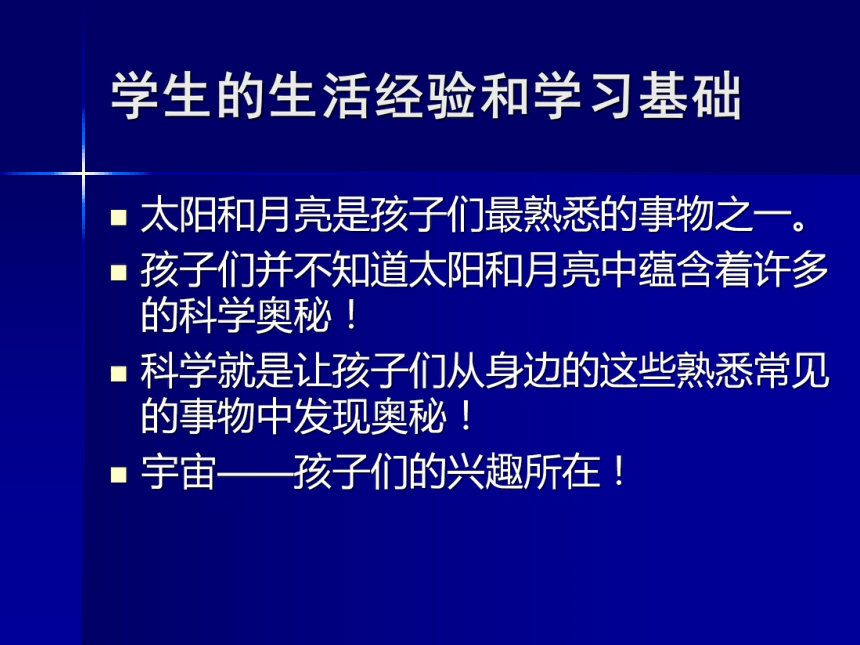 学生的生活经验和学习基础

- 太阳和月亮是孩子们最熟悉的事物之一。
- 孩子们并不知道太阳和月亮中蕴含着许多的科学奥秘！
- 科学就是让孩子们从身边的这些熟悉常见的事物中发现奥秘！
- 宇宙——孩子们的兴趣所在！